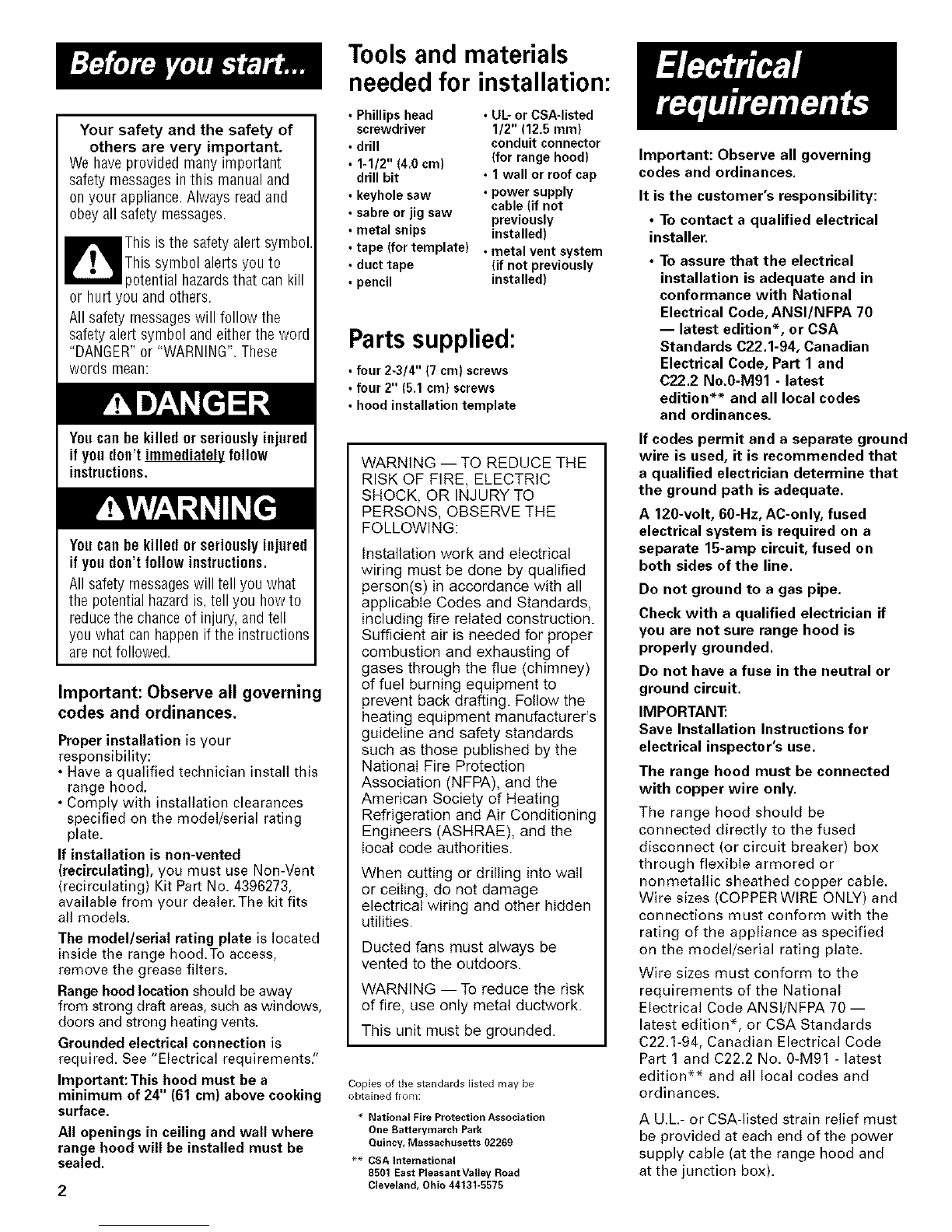 Before you start...

Your safety and the safety of others are very important.
We have provided many important safety messages in this manual and on your appliance. Always read and obey all safety messages.

This is the safety alert symbol. This symbol alerts you to potential hazards that can kill or hurt you and others.

All safety messages will follow the safety alert symbol and either the word "DANGER" or "WARNING". These words mean:

DANGER

You can be killed or seriously injured if you don't immediately follow instructions.

WARNING

You can be killed or seriously injured if you don't follow instructions.

All safety messages will tell you what the potential hazard is, tell you how to reduce the chance of injury, and tell you what can happen if the instructions are not followed.

Important: Observe all governing codes and ordinances.

Proper installation is your responsibility:
• Have a qualified technician install this range hood.
• Comply with installation clearances specified on the model/serial rating plate.

If installation is non-vented (recirculating), you must use Non-Vent (recirculating) Kit Part No. 4396273, available from your dealer. The kit fits all models.

The model/serial rating plate is located inside the range hood. To access, remove the grease filters.

Range hood location should be away from strong draft areas, such as windows, doors and strong heating vents.

Grounded electrical connection is required. See "Electrical requirements."

Important: This hood must be a minimum of 24" (61 cm) above cooking surface.

All openings in ceiling and wall where range hood will be installed must be sealed.

2

Tools and materials needed for installation:

• Phillips head screwdriver
• drill
• 1-1/2" (4.0 cm) drill bit
• keyhole saw
• sabre or jig saw
• metal snips
• tape (for template)
• duct tape
• pencil

• UL- or CSA-listed 1/2" (12.5 mm) conduit connector (for range hood)
• 1 wall or roof cap
• power supply cable (if not previously installed)
• metal vent system (if not previously installed)

Parts supplied:

• four 2-3/4" (7 cm) screws
• four 2" (5.1 cm) screws
• hood installation template

WARNING — TO REDUCE THE RISK OF FIRE, ELECTRIC SHOCK, OR INJURY TO PERSONS, OBSERVE THE FOLLOWING:

Installation work and electrical wiring must be done by qualified person(s) in accordance with all applicable Codes and Standards, including fire related construction. Sufficient air is needed for proper combustion and exhausting of gases through the flue (chimney) of fuel burning equipment to prevent back drafting. Follow the heating equipment manufacturer's guideline and safety standards such as those published by the National Fire Protection Association (NFPA), and the American Society of Heating Refrigeration and Air Conditioning Engineers (ASHRAE), and the local code authorities.

When cutting or drilling into wall or ceiling, do not damage electrical wiring and other hidden utilities.

Ducted fans must always be vented to the outdoors.

WARNING — To reduce the risk of fire, use only metal ductwork.

This unit must be grounded.

Copies of the standards listed may be obtained from:

* National Fire Protection Association
One Batterymarch Park
Quincy, Massachusetts 02269

** CSA International
8501 East Pleasant Valley Road
Cleveland, Ohio 44131-5575

Electrical requirements

Important: Observe all governing codes and ordinances.

It is the customer's responsibility:

• To contact a qualified electrical installer.

• To assure that the electrical installation is adequate and in conformance with National Electrical Code, ANSI/NFPA 70 — latest edition*, or CSA Standards C22.1-94, Canadian Electrical Code, Part 1 and C22.2 No.0-M91 - latest edition** and all local codes and ordinances.

If codes permit and a separate ground wire is used, it is recommended that a qualified electrician determine that the ground path is adequate.

A 120-volt, 60-Hz, AC-only, fused electrical system is required on a separate 15-amp circuit, fused on both sides of the line.

Do not ground to a gas pipe.

Check with a qualified electrician if you are not sure range hood is properly grounded.

Do not have a fuse in the neutral or ground circuit.

IMPORTANT:
Save Installation Instructions for electrical inspector's use.

The range hood must be connected with copper wire only.

The range hood should be connected directly to the fused disconnect (or circuit breaker) box through flexible armored or nonmetallic sheathed copper cable. Wire sizes (COPPER WIRE ONLY) and connections must conform with the rating of the appliance as specified on the model/serial rating plate.

Wire sizes must conform to the requirements of the National Electrical Code ANSI/NFPA 70 — latest edition*, or CSA Standards C22.1-94, Canadian Electrical Code Part 1 and C22.2 No. 0-M91 - latest edition** and all local codes and ordinances.

A U.L.- or CSA-listed strain relief must be provided at each end of the power supply cable (at the range hood and at the junction box).